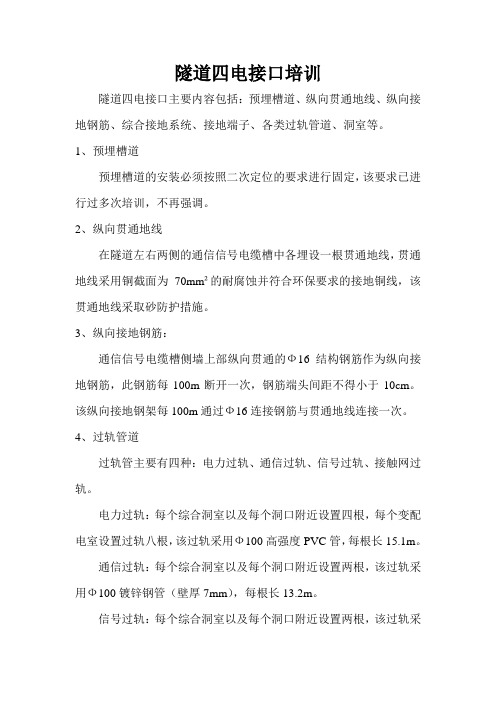 隧道四电接口培训

隧道四电接口主要内容包括：预埋槽道、纵向贯通地线、纵向接地钢筋、综合接地系统、接地端子、各类过轨管道、洞室等。

1、预埋槽道

预埋槽道的安装必须按照二次定位的要求进行固定，该要求已进行过多次培训，不再强调。

2、纵向贯通地线

在隧道左右两侧的通信信号电缆槽中各埋设一根贯通地线，贯通地线采用铜截面为 $70mm^2$ 的耐腐蚀并符合环保要求的接地铜线，该贯通地线采取砂防护措施。

3、纵向接地钢筋：

通信信号电缆槽侧墙上部纵向贯通的Φ16 结构钢筋作为纵向接地钢筋，此钢筋每 100m 断开一次，钢筋端头间距不得小于 10cm。该纵向接地钢架每 100m 通过Φ16 连接钢筋与贯通地线连接一次。

4、过轨管道

过轨管主要有四种：电力过轨、通信过轨、信号过轨、接触网过轨。

电力过轨：每个综合洞室以及每个洞口附近设置四根，每个变配电室设置过轨八根，该过轨采用Φ100 高强度 PVC 管，每根长 15.1m。

通信过轨：每个综合洞室以及每个洞口附近设置两根，该过轨采用Φ100 镀锌钢管（壁厚 7mm），每根长 13.2m。

信号过轨：每个综合洞室以及每个洞口附近设置两根，该过轨采